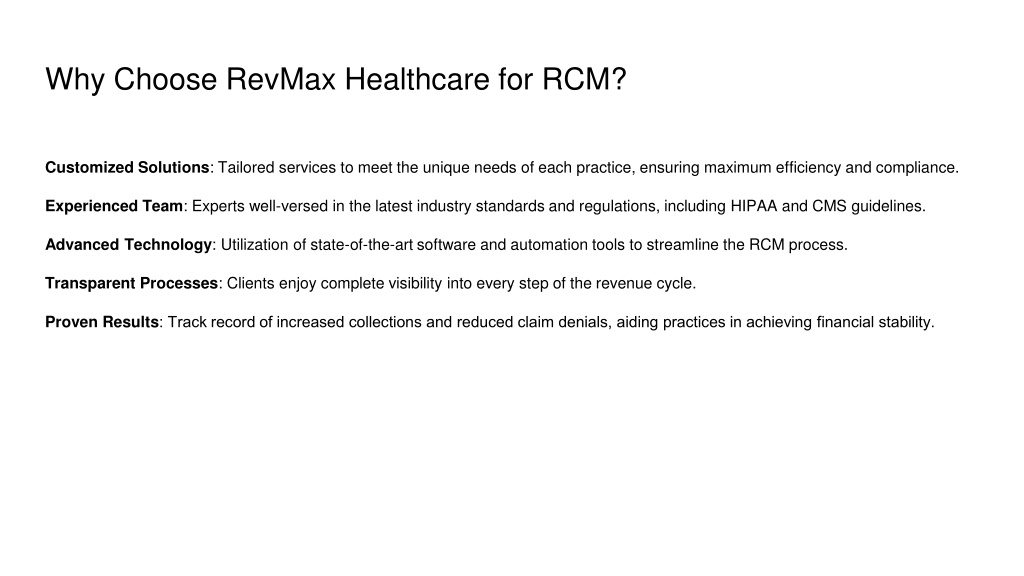 Why Choose RevMax Healthcare for RCM?

Customized Solutions: Tailored services to meet the unique needs of each practice, ensuring maximum efficiency and compliance.

Experienced Team: Experts well-versed in the latest industry standards and regulations, including HIPAA and CMS guidelines.

Advanced Technology: Utilization of state-of-the-art software and automation tools to streamline the RCM process.

Transparent Processes: Clients enjoy complete visibility into every step of the revenue cycle.

Proven Results: Track record of increased collections and reduced claim denials, aiding practices in achieving financial stability.